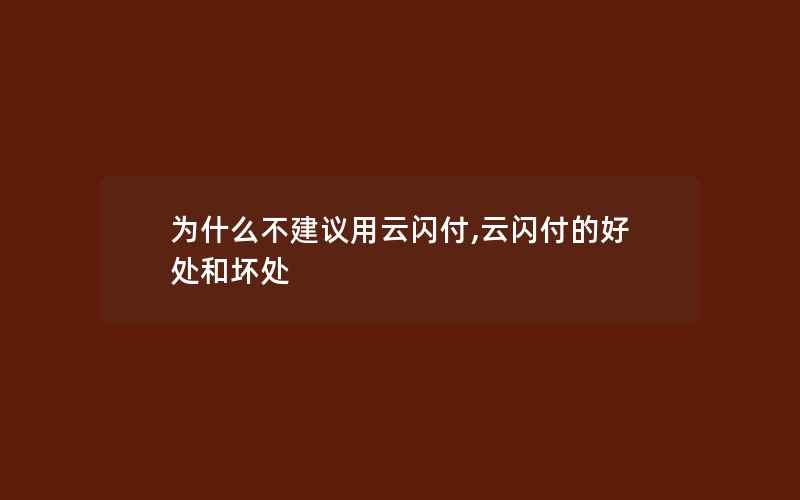 为什么不建议用云闪付,云闪付的好处和坏处